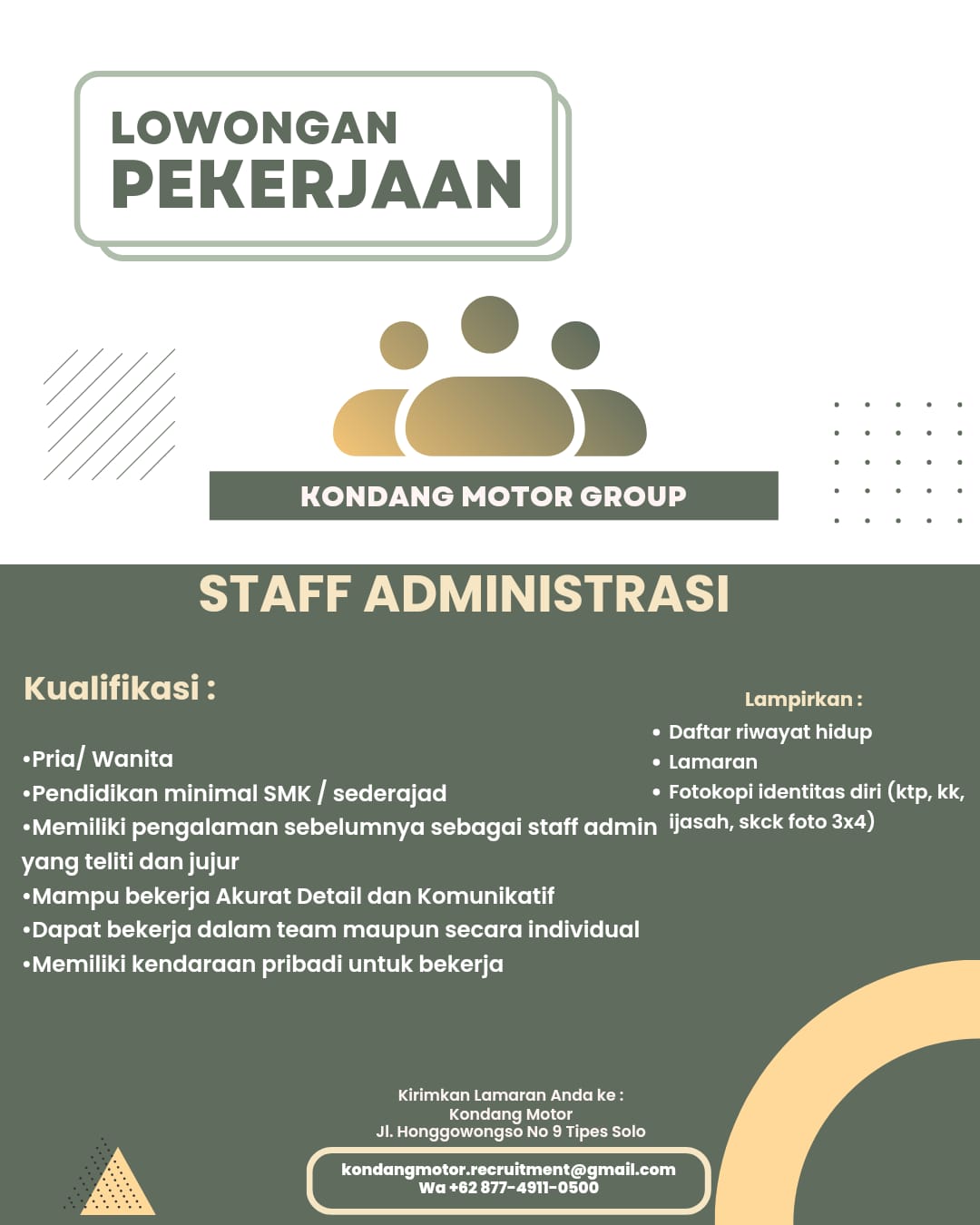 LOWONGAN
PEKERJAAN

KONDANG MOTOR GROUP

STAFF ADMINISTRASI

Kualifikasi :

•Pria/ Wanita
•Pendidikan minimal SMK / sederajad
•Memiliki pengalaman sebelumnya sebagai staff admin yang teliti dan jujur
•Mampu bekerja Akurat Detail dan Komunikatif
•Dapat bekerja dalam team maupun secara individual
•Memiliki kendaraan pribadi untuk bekerja

Lampirkan :
• Daftar riwayat hidup
• Lamaran
• Fotokopi identitas diri (ktp, kk, ijasah, skck foto 3x4)

Kirimkan Lamaran Anda ke :
Kondang Motor
Jl. Honggowongso No 9 Tipes Solo

kondangmotor.recruitment@gmail.com
Wa +62 877-4911-0500